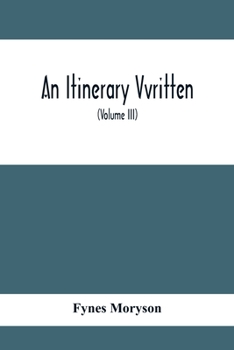 An Itinerary Vvritten

(Volume III)

Fynes Moryson